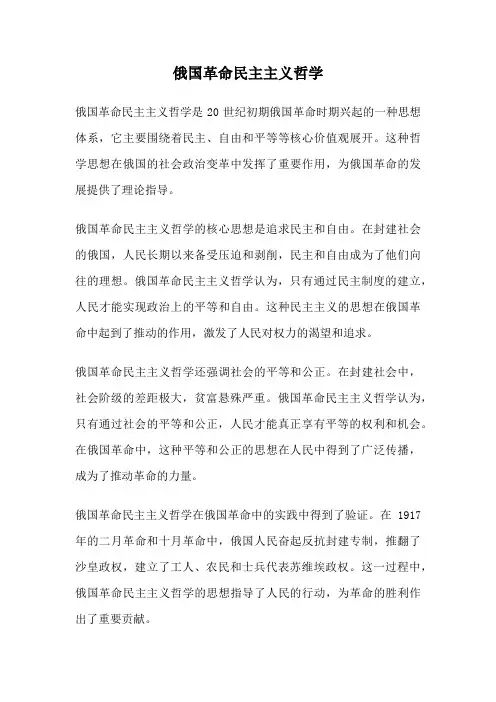 俄国革命民主主义哲学

俄国革命民主主义哲学是 20 世纪初期俄国革命时期兴起的一种思想体系，它主要围绕着民主、自由和平等等核心价值观展开。这种哲学思想在俄国的社会政治变革中发挥了重要作用，为俄国革命的发展提供了理论指导。

俄国革命民主主义哲学的核心思想是追求民主和自由。在封建社会的俄国，人民长期以来备受压迫和剥削，民主和自由成为了他们向往的理想。俄国革命民主主义哲学认为，只有通过民主制度的建立，人民才能实现政治上的平等和自由。这种民主主义的思想在俄国革命中起到了推动的作用，激发了人民对权力的渴望和追求。

俄国革命民主主义哲学还强调社会的平等和公正。在封建社会中，社会阶级的差距极大，贫富悬殊严重。俄国革命民主主义哲学认为，只有通过社会的平等和公正，人民才能真正享有平等的权利和机会。在俄国革命中，这种平等和公正的思想在人民中得到了广泛传播，成为了推动革命的力量。

俄国革命民主主义哲学在俄国革命中的实践中得到了验证。在 1917 年的二月革命和十月革命中，俄国人民奋起反抗封建专制，推翻了沙皇政权，建立了工人、农民和士兵代表苏维埃政权。这一过程中，俄国革命民主主义哲学的思想指导了人民的行动，为革命的胜利作出了重要贡献。